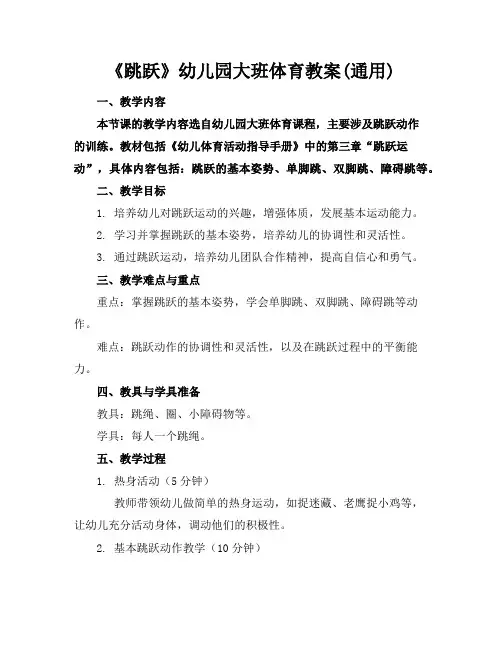 《跳跃》幼儿园大班体育教案(通用)

一、教学内容

本节课的教学内容选自幼儿园大班体育课程，主要涉及跳跃动作的训练。教材包括《幼儿体育活动指导手册》中的第三章“跳跃运动”，具体内容包括：跳跃的基本姿势、单脚跳、双脚跳、障碍跳等。

二、教学目标

1. 培养幼儿对跳跃运动的兴趣，增强体质，发展基本运动能力。

2. 学习并掌握跳跃的基本姿势，培养幼儿的协调性和灵活性。

3. 通过跳跃运动，培养幼儿团队合作精神，提高自信心和勇气。

三、教学难点与重点

重点：掌握跳跃的基本姿势，学会单脚跳、双脚跳、障碍跳等动作。

难点：跳跃动作的协调性和灵活性，以及在跳跃过程中的平衡能力。

四、教具与学具准备

教具：跳绳、圈、小障碍物等。

学具：每人一个跳绳。

五、教学过程

1. 热身活动（5分钟）

教师带领幼儿做简单的热身运动，如捉迷藏、老鹰捉小鸡等，让幼儿充分活动身体，调动他们的积极性。

2. 基本跳跃动作教学（10分钟）